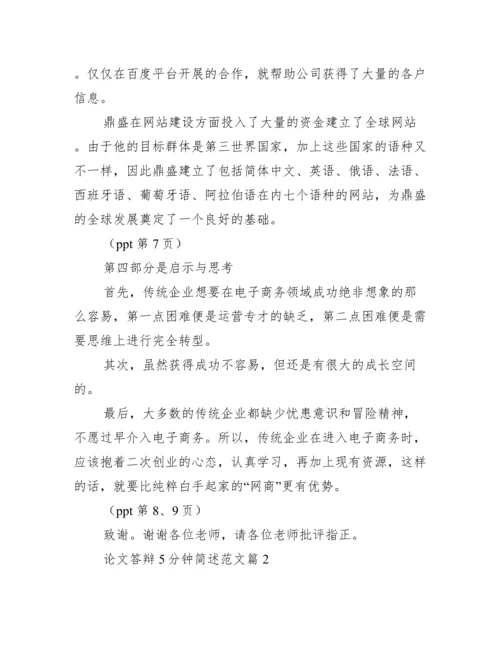 。仅仅在百度平台开展的合作，就帮助公司获得了大量的各户信息。

鼎盛在网站建设方面投入了大量的资金建立了全球网站。由于他的目标群体是第三世界国家，加上这些国家的语种又不一样，因此鼎盛建立了包括简体中文、英语、俄语、法语、西班牙语、葡萄牙语、阿拉伯语在内七个语种的网站，为鼎盛的全球发展奠定了一个良好的基础。

（ppt 第 7 页）

第四部分是启示与思考

首先，传统企业想要在电子商务领域成功绝非想象的那么容易，第一点困难便是运营专才的缺乏，第二点困难便是需要思维上进行完全转型。

其次，虽然获得成功不容易，但还是有很大的成长空间的。

最后，大多数的传统企业都缺少忧患意识和冒险精神，不愿过早介入电子商务。所以，传统企业在进入电子商务时，应该抱着二次创业的心态，认真学习，再加上现有资源，这样的话，就要比纯粹白手起家的“网商”更有优势。

（ppt 第 8、9 页）

致谢。谢谢各位老师，请各位老师批评指正。

论文答辩 5 分钟简述范文篇 2